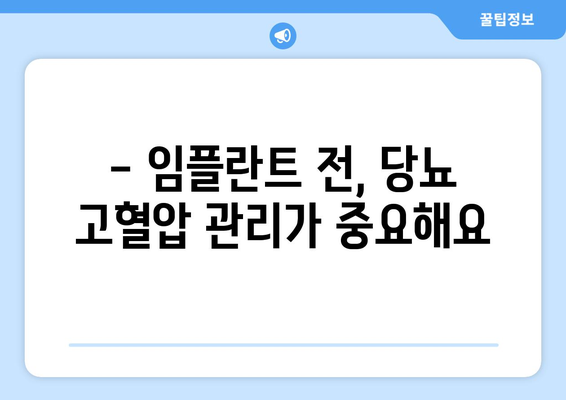 꿀팁정보

– 임플란트 전, 당뇨 고혈압 관리가 중요해요